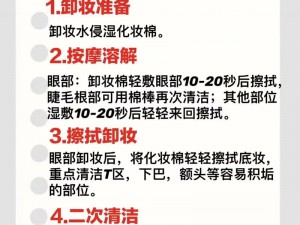 1.卸妆准备

卸妆水侵湿化妆棉。

2.按摩溶解

眼部：卸妆棉轻敷眼部10-20秒后擦拭，睫毛根部可用棉棒再次清洁；其他部位湿敷10-20秒后轻轻来回擦拭。

3.擦拭卸妆

眼部卸妆后，将化妆棉轻轻擦拭底妆，重点清洁T区，下巴，额头等容易积垢的部位。

4.二次清洁